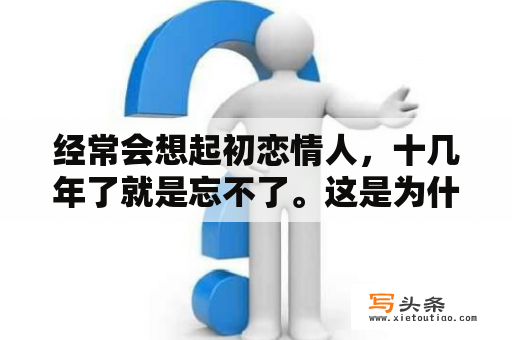 经常会想起初恋情人，十几年了就是忘不了。这是为什

写头条
www.xietoutiao.com